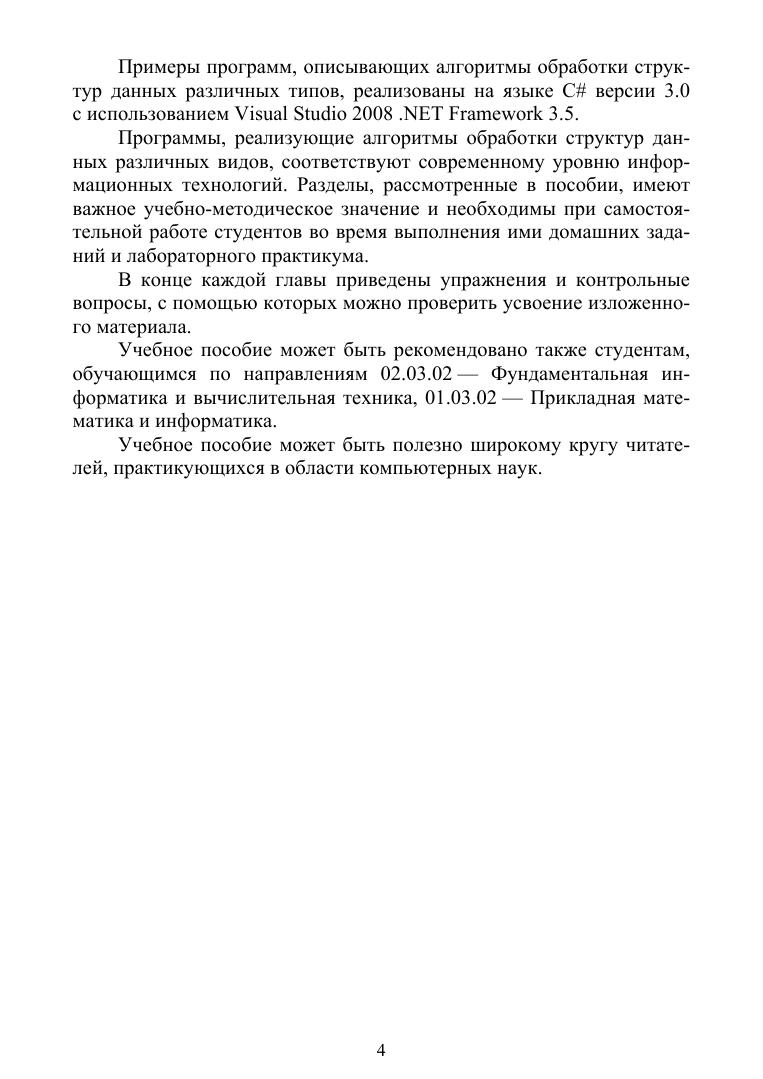 Примеры программ, описывающих алгоритмы обработки структур данных различных типов, реализованы на языке C# версии 3.0 с использованием Visual Studio 2008 .NET Framework 3.5.

Программы, реализующие алгоритмы обработки структур данных различных видов, соответствуют современному уровню информационных технологий. Разделы, рассмотренные в пособии, имеют важное учебно-методическое значение и необходимы при самостоятельной работе студентов во время выполнения ими домашних заданий и лабораторного практикума.

В конце каждой главы приведены упражнения и контрольные вопросы, с помощью которых можно проверить усвоение изложенного материала.

Учебное пособие может быть рекомендовано также студентам, обучающимся по направлениям 02.03.02 — Фундаментальная информатика и вычислительная техника, 01.03.02 — Прикладная математика и информатика.

Учебное пособие может быть полезно широкому кругу читателей, практикующихся в области компьютерных наук.

4